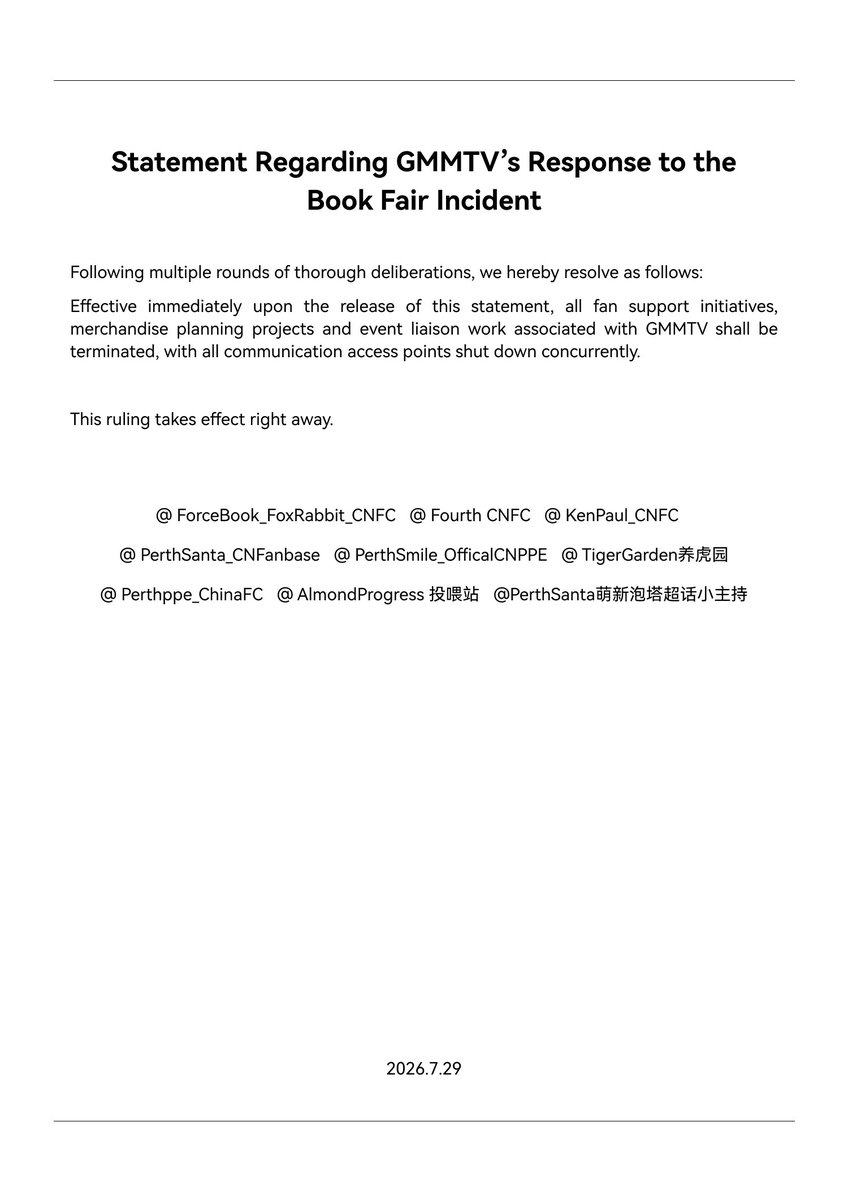 Statement Regarding GMMTV's Response to the Book Fair Incident

Following multiple rounds of thorough deliberations, we hereby resolve as follows:

Effective immediately upon the release of this statement, all fan support initiatives, merchandise planning projects and event liaison work associated with GMMTV shall be terminated, with all communication access points shut down concurrently.

This ruling takes effect right away.

@ ForceBook_FoxRabbit_CNFC @ Fourth CNFC @ KenPaul_CNFC

@ PerthSanta_CNFanbase @ PerthSmile_OfficalCNPPE @ TigerGarden养虎园

@ Perthppe_ChinaFC @ AlmondProgress 投喂站 @PerthSanta萌新泡塔超话小主持

2026.7.29